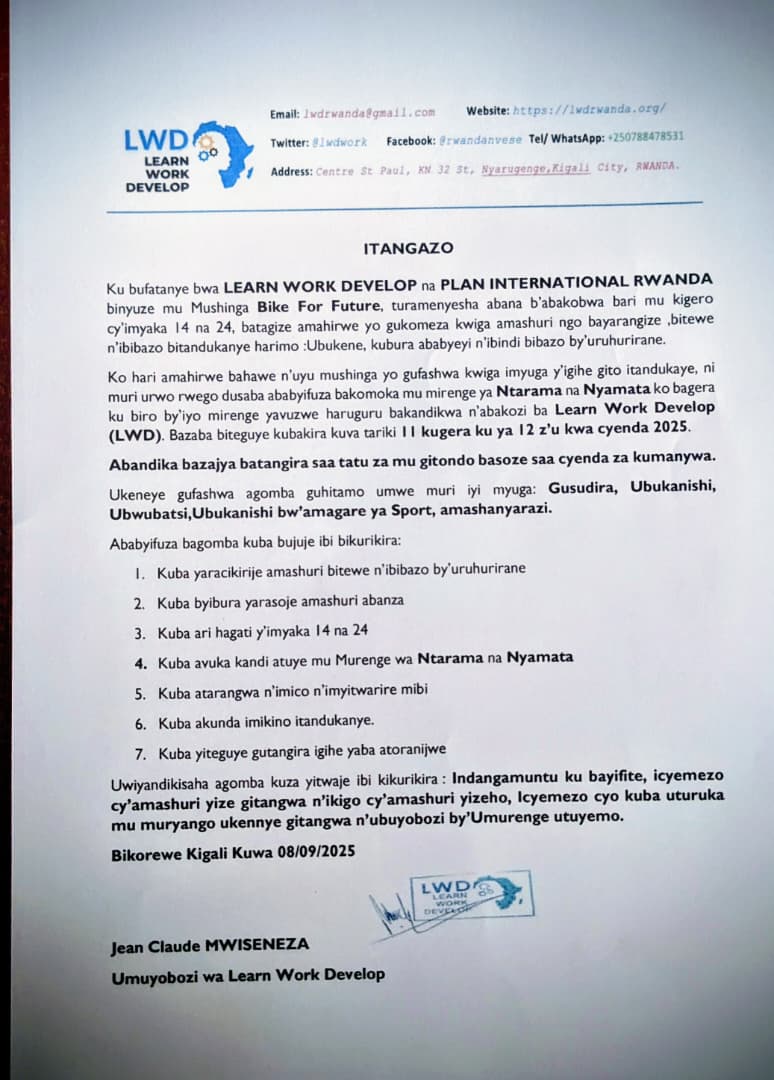 LWD LEARN WORK DEVELOP

Email: lwdrwanda@gmail.com Website: https://lwdrwanda.org/

Twitter: @lwdwork Facebook: @rwandanvese Tel/ WhatsApp: +250788478531

Address: Centre St Paul, KN 32 St, Nyarugenge,Kigali City, RWANDA.

ITANGAZO

Ku bufatanye bwa LEARN WORK DEVELOP na PLAN INTERNATIONAL RWANDA binyuze mu Mushinga Bike For Future, turamenyesha abana b'abakobwa bari mu kigero cy'imyaka 14 na 24, batagize amahirwe yo gukomeza kwiga amashuri ngo bayarangize ,bitewe n'ibibazo bitandukanye harimo :Ubukene, kubura ababyeyi n'ibindi bibazo by'uruhurirane.

Ko hari amahirwe bahawe n'uyu mushinga yo gufashwa kwiga imyuga y'igihe gito itandukaye, ni muri urwo rwego dusaba ababyifuza bakomoka mu mirenge ya Ntarama na Nyamata ko bagera ku biro by'iyo mirenge yavuzwe haruguru bakandikwa n'abakozi ba Learn Work Develop (LWD). Bazaba biteguye kubakira kuva tariki 11 kugera ku ya 12 z'u kwa cyenda 2025.

Abandika bazajya batangira saa tatu za mu gitondo basoze saa cyenda za kumanywa.

Ukeneye gufashwa agomba guhitamo umwe muri iyi myuga: Gusudira, Ubukanishi, Ubwubatsi,Ubukanishi bw'amagare ya Sport, amashanyarazi.

Ababyifuza bagomba kuba bujuje ibi bikurikira:

1. Kuba yaracikirije amashuri bitewe n'ibibazo by'uruhurirane
2. Kuba byibura yarasoje amashuri abanza
3. Kuba ari hagati y'imyaka 14 na 24
4. Kuba avuka kandi atuye mu Murenge wa Ntarama na Nyamata
5. Kuba atarangwa n'imico n'imyitwarire mibi
6. Kuba akunda imikino itandukanye.
7. Kuba yiteguye gutangira igihe yaba atoranijwe

Uwiyandikisaha agomba kuza yitwaje ibi kikurikira : Indangamuntu ku bayifite, icyemezo cy'amashuri yize gitangwa n'ikigo cy'amashuri yizeho, Icyemezo cyo kuba uturuka mu muryango ukennye gitangwa n'ubuyobozi by'Umurenge utuyemo.

Bikorewe Kigali Kuwa 08/09/2025

LWD LEARN WORK DEVELOP

Jean Claude MWISENEZA

Umuyobozi wa Learn Work Develop